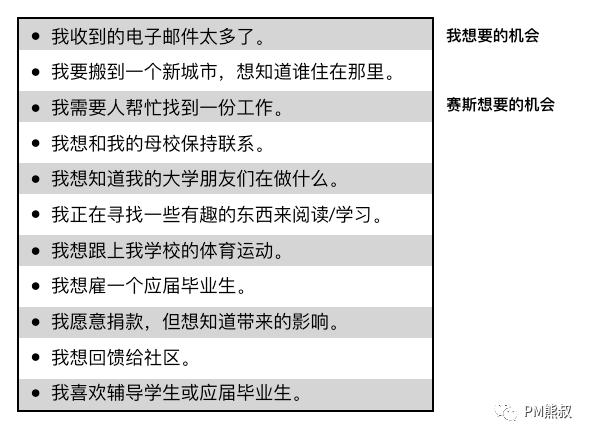 - 我收到的电子邮件太多了。
- 我要搬到一个新城市，想知道谁住在那里。
- 我需要人帮忙找到一份工作。
- 我想和我的母校保持联系。
- 我想知道我的大学朋友们在做什么。
- 我正在寻找一些有趣的东西来阅读/学习。
- 我想跟上我学校的体育运动。
- 我想雇一个应届毕业生。
- 我愿意捐款，但想知道带来的影响。
- 我想回馈给社区。
- 我喜欢辅导学生或应届毕业生。

我想要的机会

赛斯想要的机会

PM熊叔